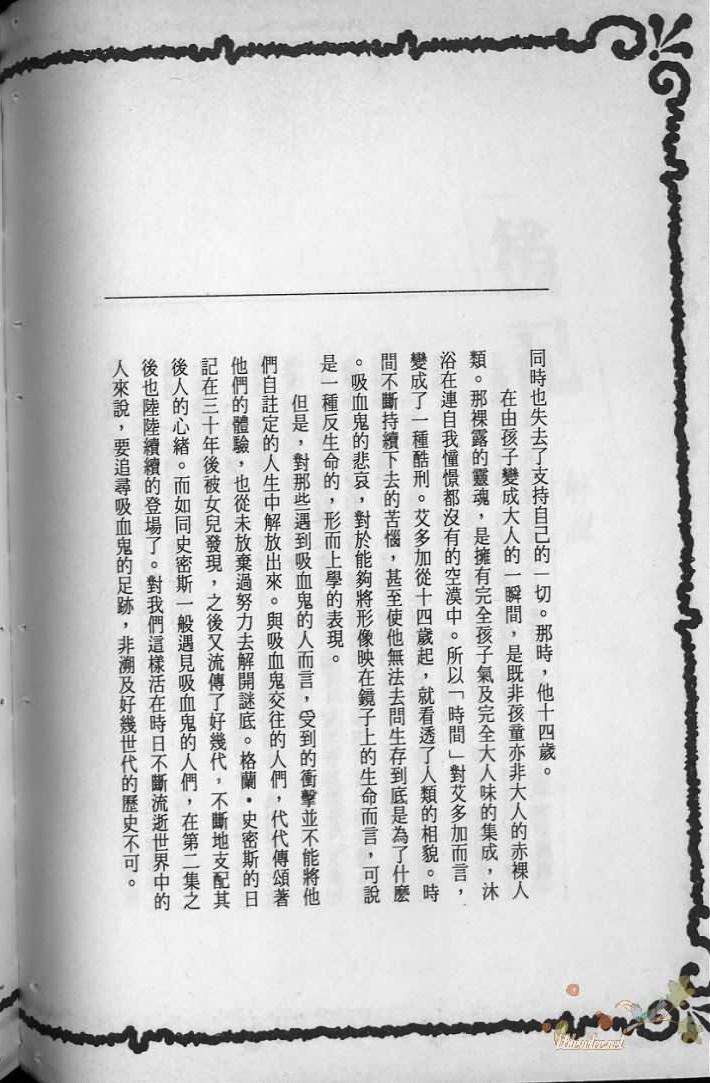 同時也失去了支持自己的一切。那時，他十四歲。

在由孩子變成大人的一瞬間，是既非孩童亦非大人的赤裸人類。那裸露的靈魂，是擁有完全孩子氣及完全大人味的集成，沐浴在連自我憧憬都沒有的空漠中。所以「時間」對艾多加而言，變成了一種酷刑。艾多加從十四歲起，就看透了人類的相貌。時間不斷持續下去的苦惱，甚至使他無法去問生存到底是為了什麼。吸血鬼的悲哀，對於能夠將形像映在鏡子上的生命而言，可說是一種反生命的，形而上學的表現。

但是，對那些遇到吸血鬼的人而言，受到的衝擊並不能將他們自註定的人生中解放出來。與吸血鬼交往的人們，代代傳頌著他們的體驗，也從未放棄過努力去解開謎底。格蘭・史密斯的日記在三十年後被女兒發現，之後又流傳了好幾代，不斷地支配其後人的心緒。而如同史密斯一般遇見吸血鬼的人們，在第二集之後也陸陸續續的登場了。對我們這樣活在時日不斷流逝世界中的人來說，要追尋吸血鬼的足跡，非溯及好幾世代的歷史不可。